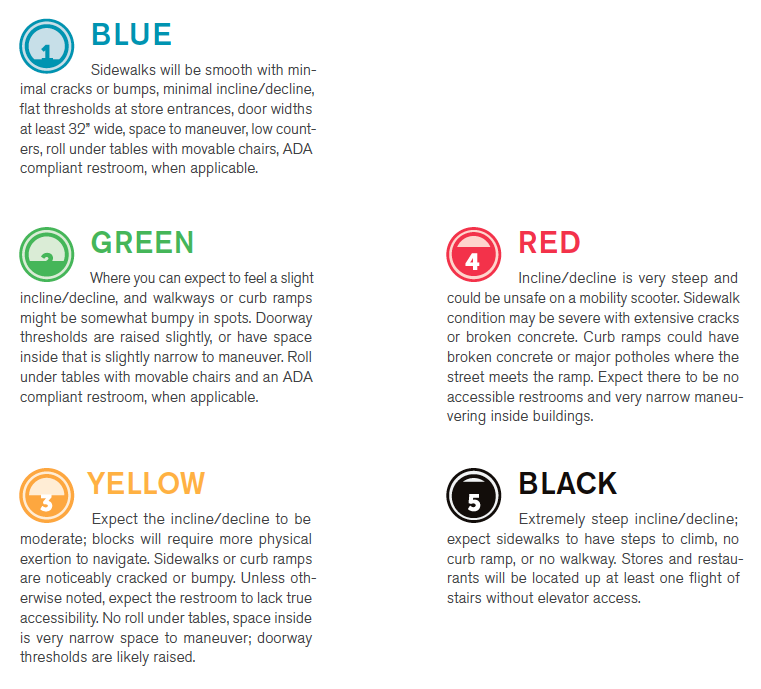 1

BLUE

Sidewalks will be smooth with minimal cracks or bumps, minimal incline/decline, flat thresholds at store entrances, door widths at least 32" wide, space to maneuver, low counters, roll under tables with movable chairs, ADA compliant restroom, when applicable.

2

GREEN

Where you can expect to feel a slight incline/decline, and walkways or curb ramps might be somewhat bumpy in spots. Doorway thresholds are raised slightly, or have space inside that is slightly narrow to maneuver. Roll under tables with movable chairs and an ADA compliant restroom, when applicable.

3

YELLOW

Expect the incline/decline to be moderate; blocks will require more physical exertion to navigate. Sidewalks or curb ramps are noticeably cracked or bumpy. Unless otherwise noted, expect the restroom to lack true accessibility. No roll under tables, space inside is very narrow space to maneuver; doorway thresholds are likely raised.

4

RED

Incline/decline is very steep and could be unsafe on a mobility scooter. Sidewalk condition may be severe with extensive cracks or broken concrete. Curb ramps could have broken concrete or major potholes where the street meets the ramp. Expect there to be no accessible restrooms and very narrow maneuvering inside buildings.

5

BLACK

Extremely steep incline/decline; expect sidewalks to have steps to climb, no curb ramp, or no walkway. Stores and restaurants will be located up at least one flight of stairs without elevator access.